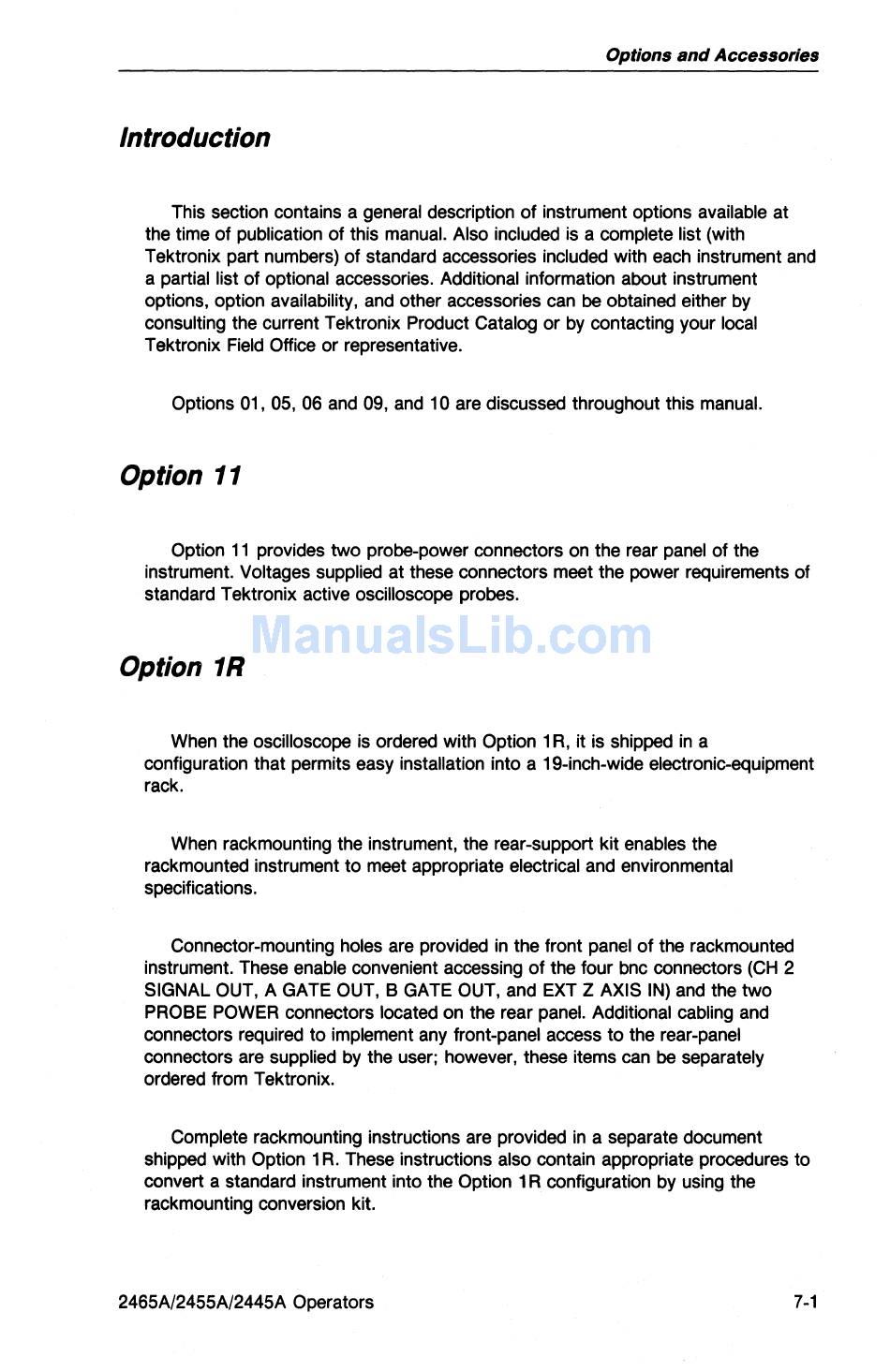 Options and Accessories

Introduction

This section contains a general description of instrument options available at the time of publication of this manual. Also included is a complete list (with Tektronix part numbers) of standard accessories included with each instrument and a partial list of optional accessories. Additional information about instrument options, option availability, and other accessories can be obtained either by consulting the current Tektronix Product Catalog or by contacting your local Tektronix Field Office or representative.

Options 01, 05, 06 and 09, and 10 are discussed throughout this manual.

Option 11

Option 11 provides two probe-power connectors on the rear panel of the instrument. Voltages supplied at these connectors meet the power requirements of standard Tektronix active oscilloscope probes.

ManualsLib.com

Option 1R

When the oscilloscope is ordered with Option 1R, it is shipped in a configuration that permits easy installation into a 19-inch-wide electronic-equipment rack.

When rackmounting the instrument, the rear-support kit enables the rackmounted instrument to meet appropriate electrical and environmental specifications.

Connector-mounting holes are provided in the front panel of the rackmounted instrument. These enable convenient accessing of the four bnc connectors (CH 2 SIGNAL OUT, A GATE OUT, B GATE OUT, and EXT Z AXIS IN) and the two PROBE POWER connectors located on the rear panel. Additional cabling and connectors required to implement any front-panel access to the rear-panel connectors are supplied by the user; however, these items can be separately ordered from Tektronix.

Complete rackmounting instructions are provided in a separate document shipped with Option 1R. These instructions also contain appropriate procedures to convert a standard instrument into the Option 1R configuration by using the rackmounting conversion kit.

2465A/2455A/2445A Operators

7-1